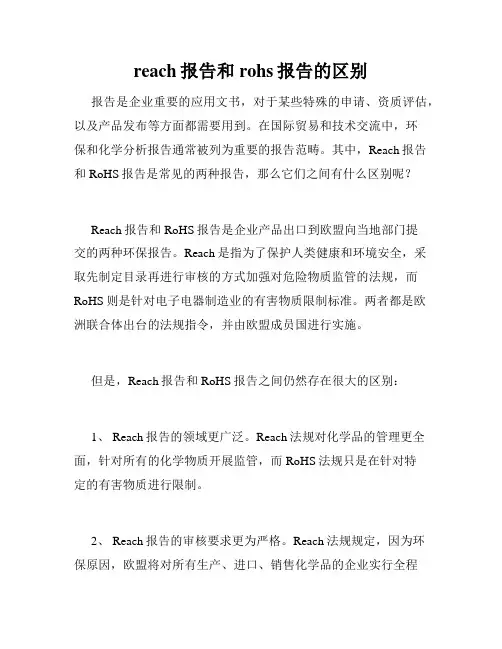 reach 报告和 rohs 报告的区别

报告是企业重要的应用文书，对于某些特殊的申请、资质评估，以及产品发布等方面都需要用到。在国际贸易和技术交流中，环保和化学分析报告通常被列为重要的报告范畴。其中，Reach 报告和 RoHS 报告是常见的两种报告，那么它们之间有什么区别呢？

Reach 报告和 RoHS 报告是企业产品出口到欧盟向当地部门提交的两种环保报告。Reach 是指为了保护人类健康和环境安全，采取先制定目录再进行审核的方式加强对危险物质监管的法规，而 RoHS 则是针对电子电器制造业的有害物质限制标准。两者都是欧洲联合体出台的法规指令，并由欧盟成员国进行实施。

但是，Reach 报告和 RoHS 报告之间仍然存在很大的区别：

1、 Reach 报告的领域更广泛。Reach 法规对化学品的管理更全面，针对所有的化学物质开展监管，而 RoHS 法规只是在针对特定的有害物质进行限制。

2、 Reach 报告的审核要求更为严格。Reach 法规规定，因为环保原因，欧盟将对所有生产、进口、销售化学品的企业实行全程